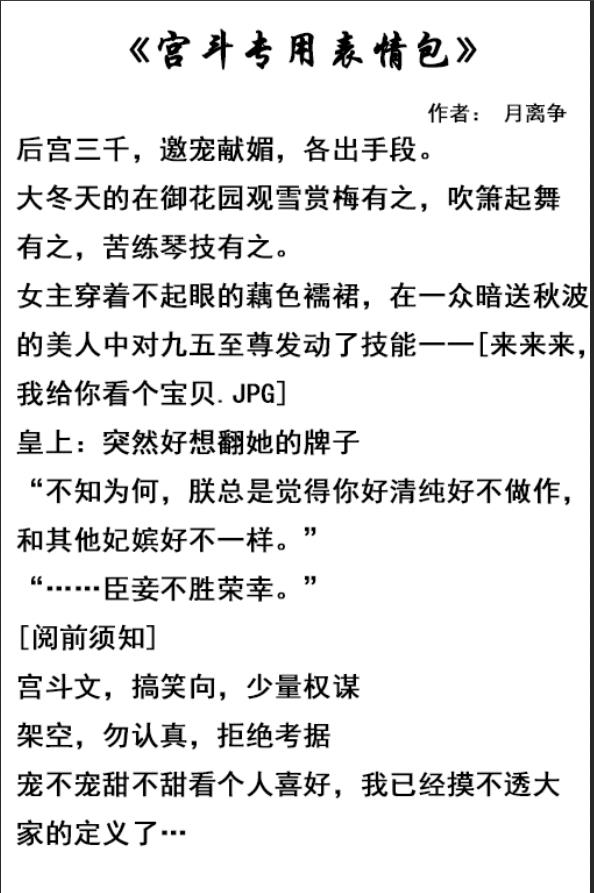 《宫斗专用表情包》

作者： 月离争

后宫三千，邀宠献媚，各出手段。

大冬天的在御花园观雪赏梅有之，吹箫起舞有之，苦练琴技有之。

女主穿着不起眼的藕色襦裙，在一众暗送秋波的美人中对九五至尊发动了技能——[来来来，我给你看个宝贝.JPG]

皇上：突然好想翻她的牌子

“不知为何，朕总是觉得你好清纯好不做作，和其他妃嫔好不一样。”

“……臣妾不胜荣幸。”

[阅前须知]

宫斗文，搞笑向，少量权谋

架空，勿认真，拒绝考据

宠不宠甜不甜看个人喜好，我已经摸不透大家的定义了…